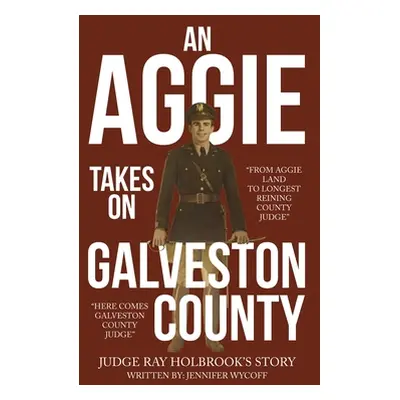 AN AGGIE TAKES ON GALVESTON COUNTY

"FROM AGGIE LAND TO LONGEST REINING COUNTY JUDGE"

"HERE COMES GALVESTON COUNTY JUDGE"

JUDGE RAY HOLBROOK'S STORY
WRITTEN BY: JENNIFER WYCOFF